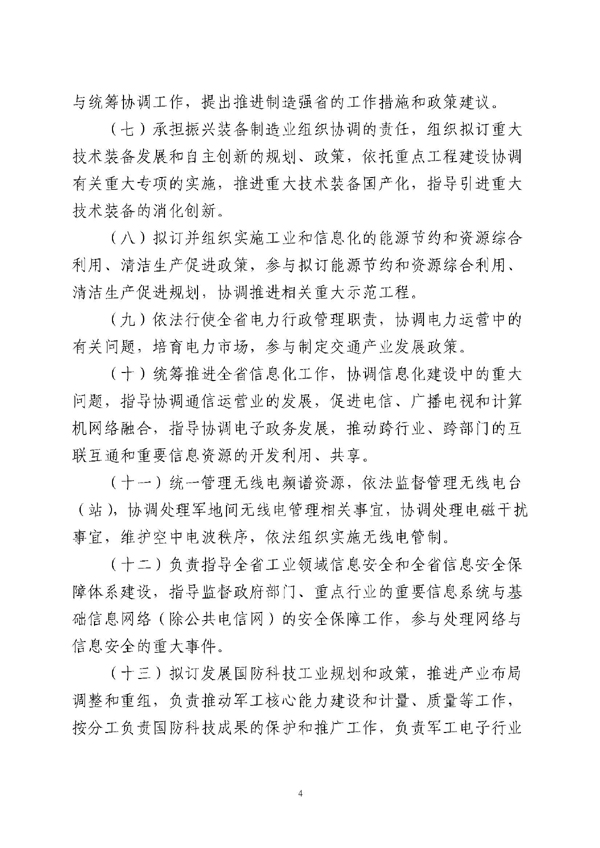 与统筹协调工作，提出推进制造强省的工作措施和政策建议。

（七）承担振兴装备制造业组织协调的责任，组织拟订重大技术装备发展和自主创新的规划、政策，依托重点工程建设协调有关重大专项的实施，推进重大技术装备国产化，指导引进重大技术装备的消化创新。

（八）拟订并组织实施工业和信息化的能源节约和资源综合利用、清洁生产促进政策，参与拟订能源节约和资源综合利用、清洁生产促进规划，协调推进相关重大示范工程。

（九）依法行使全省电力行政管理职责，协调电力运营中的有关问题，培育电力市场，参与制定交通产业发展政策。

（十）统筹推进全省信息化工作，协调信息化建设中的重大问题，指导协调通信运营业的发展，促进电信、广播电视和计算机网络融合，指导协调电子政务发展，推动跨行业、跨部门的互联互通和重要信息资源的开发利用、共享。

（十一）统一管理无线电频谱资源，依法监督管理无线电台（站），协调处理军地间无线电管理相关事宜，协调处理电磁干扰事宜，维护空中电波秩序，依法组织实施无线电管制。

（十二）负责指导全省工业领域信息安全和全省信息安全保障体系建设，指导监督政府部门、重点行业的重要信息系统与基础信息网络（除公共电信网）的安全保障工作，参与处理网络与信息安全的重大事件。

（十三）拟订发展国防科技工业规划和政策，推进产业布局调整和重组，负责推动军工核心能力建设和计量、质量等工作，按分工负责国防科技成果的保护和推广工作，负责军工电子行业

4